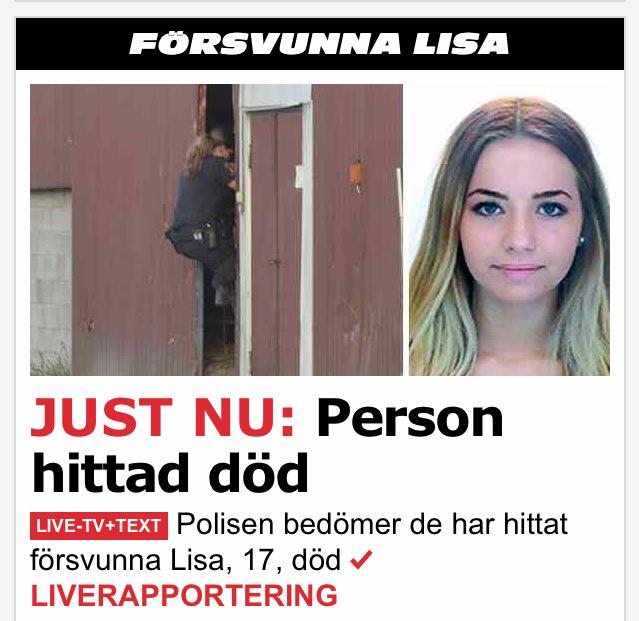 FÖRSVUNNA LISA

JUST NU: Person hittad död

LIVE-TV+TEXT Polisen bedömer de har hittat försvunna Lisa, 17, död ✓ LIVERAPPORTERING